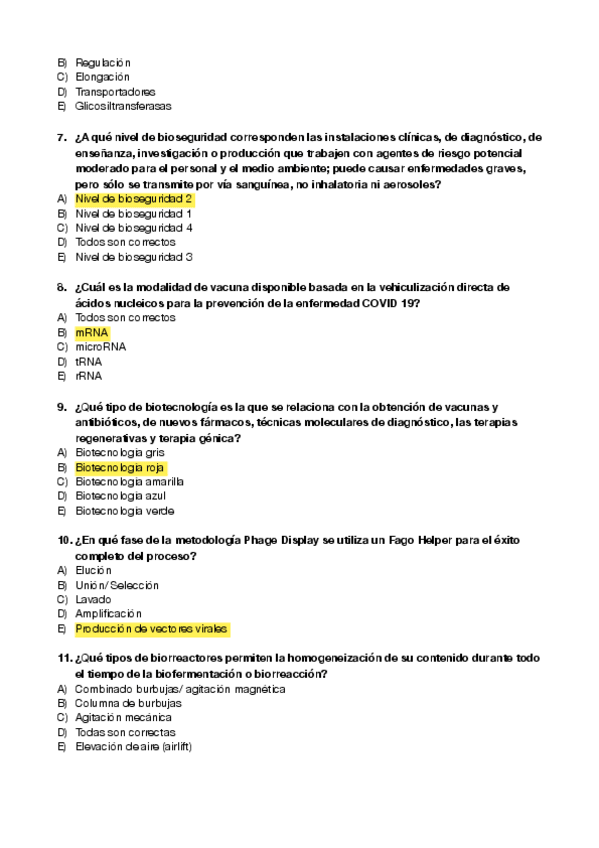 B) Regulación
C) Elongación
D) Transportadores
E) Glicosiltransferasas

7. ¿A qué nivel de bioseguridad corresponden las instalaciones clínicas, de diagnóstico, de enseñanza, investigación o producción que trabajen con agentes de riesgo potencial moderado para el personal y el medio ambiente; puede causar enfermedades graves, pero sólo se transmite por vía sanguínea, no inhalatoria ni aerosoles?
A) Nivel de bioseguridad 2
B) Nivel de bioseguridad 1
C) Nivel de bioseguridad 4
D) Todos son correctos
E) Nivel de bioseguridad 3

8. ¿Cuál es la modalidad de vacuna disponible basada en la vehiculización directa de ácidos nucleicos para la prevención de la enfermedad COVID 19?
A) Todos son correctos
B) mRNA
C) microRNA
D) tRNA
E) rRNA

9. ¿Qué tipo de biotecnología es la que se relaciona con la obtención de vacunas y antibióticos, de nuevos fármacos, técnicas moleculares de diagnóstico, las terapias regenerativas y terapia génica?
A) Biotecnologia gris
B) Biotecnologia roja
C) Biotecnologia amarilla
D) Biotecnologia azul
E) Biotecnologia verde

10. ¿En qué fase de la metodología Phage Display se utiliza un Fago Helper para el éxito completo del proceso?
A) Elución
B) Unión/Selección
C) Lavado
D) Amplificación
E) Producción de vectores virales

11. ¿Qué tipos de biorreactores permiten la homogeneización de su contenido durante todo el tiempo de la biofermentación o biorreacción?
A) Combinado burbujas/agitación magnética
B) Columna de burbujas
C) Agitación mecánica
D) Todas son correctas
E) Elevación de aire (airlift)